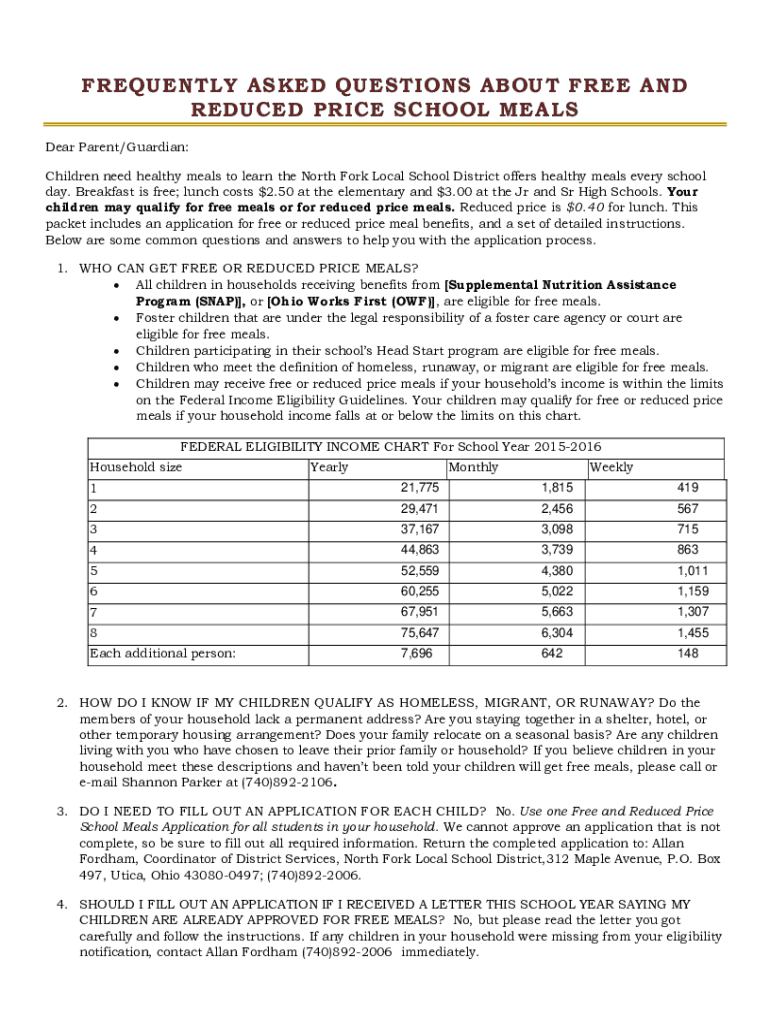 FREQUENTLY ASKED QUESTIONS ABOUT FREE AND REDUCED PRICE SCHOOL MEALS

Dear Parent/Guardian:

Children need healthy meals to learn the North Fork Local School District offers healthy meals every school day. Breakfast is free; lunch costs $2.50 at the elementary and $3.00 at the Jr and Sr High Schools. Your children may qualify for free meals or for reduced price meals. Reduced price is $0.40 for lunch. This packet includes an application for free or reduced price meal benefits, and a set of detailed instructions. Below are some common questions and answers to help you with the application process.

1. WHO CAN GET FREE OR REDUCED PRICE MEALS?
• All children in households receiving benefits from [Supplemental Nutrition Assistance Program (SNAP)], or [Ohio Works First (OWF)], are eligible for free meals.
• Foster children that are under the legal responsibility of a foster care agency or court are eligible for free meals.
• Children participating in their school's Head Start program are eligible for free meals.
• Children who meet the definition of homeless, runaway, or migrant are eligible for free meals.
• Children may receive free or reduced price meals if your household's income is within the limits on the Federal Income Eligibility Guidelines. Your children may qualify for free or reduced price meals if your household income falls at or below the limits on this chart.

FEDERAL ELIGIBILITY INCOME CHART For School Year 2015-2016

| Household size | Yearly | Monthly | Weekly |
|---|---|---|---|
| 1 | 21,775 | 1,815 | 419 |
| 2 | 29,471 | 2,456 | 567 |
| 3 | 37,167 | 3,098 | 715 |
| 4 | 44,863 | 3,739 | 863 |
| 5 | 52,559 | 4,380 | 1,011 |
| 6 | 60,255 | 5,022 | 1,159 |
| 7 | 67,951 | 5,663 | 1,307 |
| 8 | 75,647 | 6,304 | 1,455 |
| Each additional person: | 7,696 | 642 | 148 |

2. HOW DO I KNOW IF MY CHILDREN QUALIFY AS HOMELESS, MIGRANT, OR RUNAWAY? Do the members of your household lack a permanent address? Are you staying together in a shelter, hotel, or other temporary housing arrangement? Does your family relocate on a seasonal basis? Are any children living with you who have chosen to leave their prior family or household? If you believe children in your household meet these descriptions and haven't been told your children will get free meals, please call or e-mail Shannon Parker at (740)892-2106.

3. DO I NEED TO FILL OUT AN APPLICATION FOR EACH CHILD? No. Use one Free and Reduced Price School Meals Application for all students in your household. We cannot approve an application that is not complete, so be sure to fill out all required information. Return the completed application to: Allan Fordham, Coordinator of District Services, North Fork Local School District,312 Maple Avenue, P.O. Box 497, Utica, Ohio 43080-0497; (740)892-2006.

4. SHOULD I FILL OUT AN APPLICATION IF I RECEIVED A LETTER THIS SCHOOL YEAR SAYING MY CHILDREN ARE ALREADY APPROVED FOR FREE MEALS? No, but please read the letter you got carefully and follow the instructions. If any children in your household were missing from your eligibility notification, contact Allan Fordham (740)892-2006 immediately.